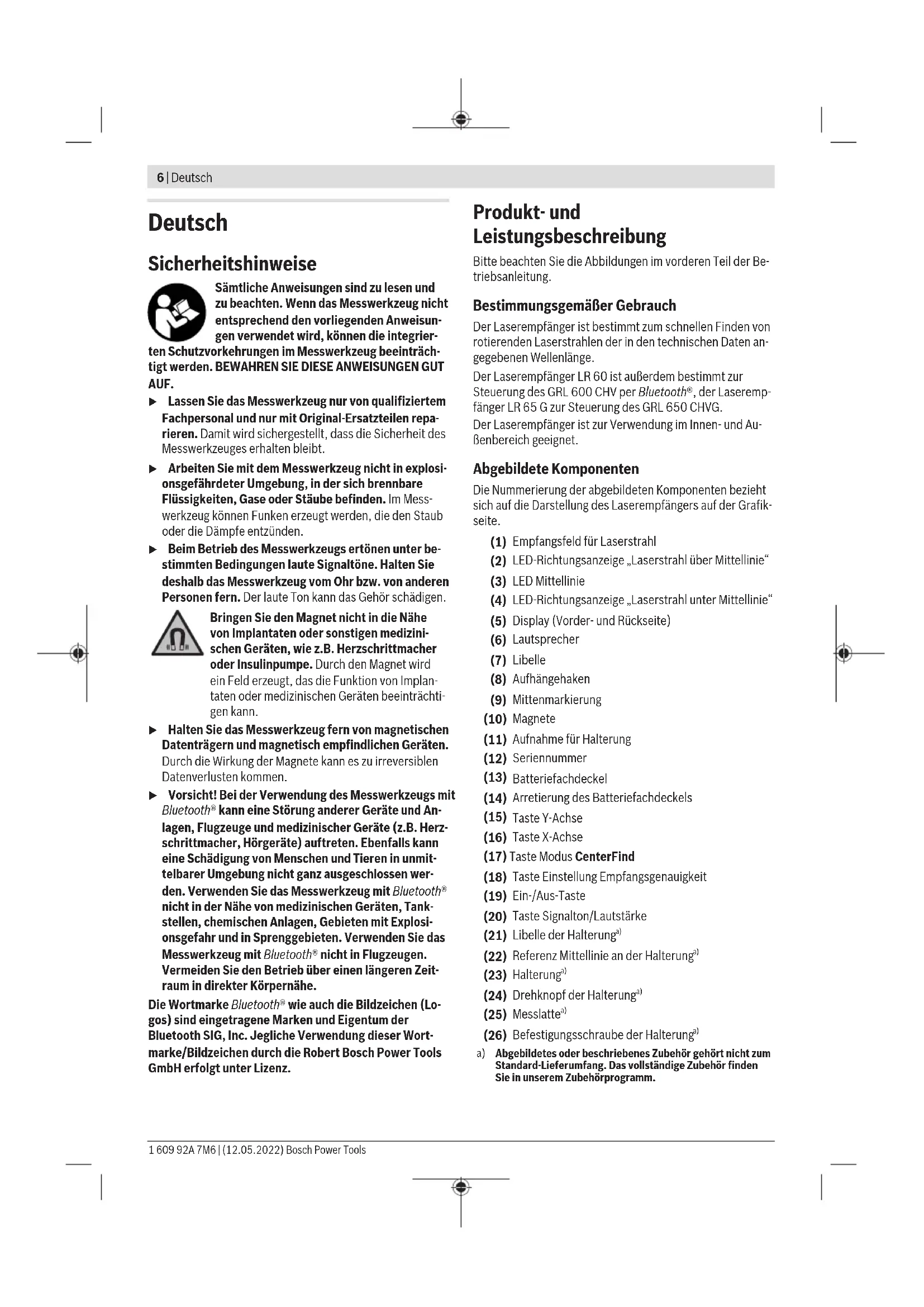 6 | Deutsch

Deutsch

Sicherheitshinweise

Sämtliche Anweisungen sind zu lesen und zu beachten. Wenn das Messwerkzeug nicht entsprechend den vorliegenden Anweisungen verwendet wird, können die integrierten Schutzvorkehrungen im Messwerkzeug beeinträchtigt werden. BEWAHREN SIE DIESE ANWEISUNGEN GUT AUF.

▶ Lassen Sie das Messwerkzeug nur von qualifiziertem Fachpersonal und nur mit Original-Ersatzteilen reparieren. Damit wird sichergestellt, dass die Sicherheit des Messwerkzeuges erhalten bleibt.

▶ Arbeiten Sie mit dem Messwerkzeug nicht in explosionsgefährdeter Umgebung, in der sich brennbare Flüssigkeiten, Gase oder Stäube befinden. Im Messwerkzeug können Funken erzeugt werden, die den Staub oder die Dämpfe entzünden.

▶ Beim Betrieb des Messwerkzeugs ertönen unter bestimmten Bedingungen laute Signaltöne. Halten Sie deshalb das Messwerkzeug vom Ohr bzw. von anderen Personen fern. Der laute Ton kann das Gehör schädigen.

Bringen Sie den Magnet nicht in die Nähe von Implantaten oder sonstigen medizinischen Geräten, wie z.B. Herzschrittmacher oder Insulinpumpe. Durch den Magnet wird ein Feld erzeugt, das die Funktion von Implantaten oder medizinischen Geräten beeinträchtigen kann.

▶ Halten Sie das Messwerkzeug fern von magnetischen Datenträgern und magnetisch empfindlichen Geräten. Durch die Wirkung der Magnete kann es zu irreversiblen Datenverlusten kommen.

▶ Vorsicht! Bei der Verwendung des Messwerkzeugs mit Bluetooth® kann eine Störung anderer Geräte und Anlagen, Flugzeuge und medizinischer Geräte (z.B. Herzschrittmacher, Hörgeräte) auftreten. Ebenfalls kann eine Schädigung von Menschen und Tieren in unmittelbarer Umgebung nicht ganz ausgeschlossen werden. Verwenden Sie das Messwerkzeug mit Bluetooth® nicht in der Nähe von medizinischen Geräten, Tankstellen, chemischen Anlagen, Gebieten mit Explosionsgefahr und in Sprenggebieten. Verwenden Sie das Messwerkzeug mit Bluetooth® nicht in Flugzeugen. Vermeiden Sie den Betrieb über einen längeren Zeitraum in direkter Körpernähe.

Die Wortmarke Bluetooth® wie auch die Bildzeichen (Logos) sind eingetragene Marken und Eigentum der Bluetooth SIG, Inc. Jegliche Verwendung dieser Wortmarke/Bildzeichen durch die Robert Bosch Power Tools GmbH erfolgt unter Lizenz.

Produkt- und Leistungsbeschreibung

Bitte beachten Sie die Abbildungen im vorderen Teil der Betriebsanleitung.

Bestimmungsgemäßer Gebrauch

Der Laserempfänger ist bestimmt zum schnellen Finden von rotierenden Laserstrahlen der in den technischen Daten angegebenen Wellenlänge.

Der Laserempfänger LR 60 ist außerdem bestimmt zur Steuerung des GRL 600 CHV per Bluetooth®, der Laserempfänger LR 65 G zur Steuerung des GRL 650 CHVG.

Der Laserempfänger ist zur Verwendung im Innen- und Außenbereich geeignet.

Abgebildete Komponenten

Die Nummerierung der abgebildeten Komponenten bezieht sich auf die Darstellung des Laserempfängers auf der Grafikseite.

(1) Empfangsfeld für Laserstrahl
(2) LED-Richtungsanzeige „Laserstrahl über Mittellinie“
(3) LED Mittellinie
(4) LED-Richtungsanzeige „Laserstrahl unter Mittellinie“
(5) Display (Vorder- und Rückseite)
(6) Lautsprecher
(7) Libelle
(8) Aufhängehaken
(9) Mittenmarkierung
(10) Magnete
(11) Aufnahme für Halterung
(12) Seriennummer
(13) Batteriefachdeckel
(14) Arretierung des Batteriefachdeckels
(15) Taste Y-Achse
(16) Taste X-Achse
(17) Taste Modus CenterFind
(18) Taste Einstellung Empfangsgenauigkeit
(19) Ein-/Aus-Taste
(20) Taste Signalton/Lautstärke
(21) Libelle der Halterung$^{a)}$
(22) Referenz Mittellinie an der Halterung$^{a)}$
(23) Halterung$^{a)}$
(24) Drehknopf der Halterung$^{a)}$
(25) Messlatte$^{a)}$
(26) Befestigungsschraube der Halterung$^{a)}$

a) Abgebildetes oder beschriebenes Zubehör gehört nicht zum Standard-Lieferumfang. Das vollständige Zubehör finden Sie in unserem Zubehörprogramm.

1 609 92A 7M6 | (12.05.2022) Bosch Power Tools